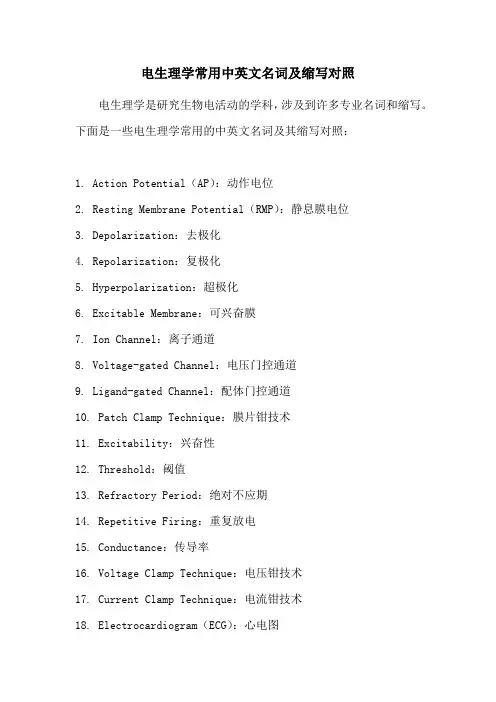 电生理学常用中英文名词及缩写对照

电生理学是研究生物电活动的学科，涉及到许多专业名词和缩写。下面是一些电生理学常用的中英文名词及其缩写对照：

1. Action Potential（AP）：动作电位
2. Resting Membrane Potential（RMP）：静息膜电位
3. Depolarization：去极化
4. Repolarization：复极化
5. Hyperpolarization：超极化
6. Excitable Membrane：可兴奋膜
7. Ion Channel：离子通道
8. Voltage-gated Channel：电压门控通道
9. Ligand-gated Channel：配体门控通道
10. Patch Clamp Technique：膜片钳技术
11. Excitability：兴奋性
12. Threshold：阈值
13. Refractory Period：绝对不应期
14. Repetitive Firing：重复放电
15. Conductance：传导率
16. Voltage Clamp Technique：电压钳技术
17. Current Clamp Technique：电流钳技术
18. Electrocardiogram（ECG）：心电图